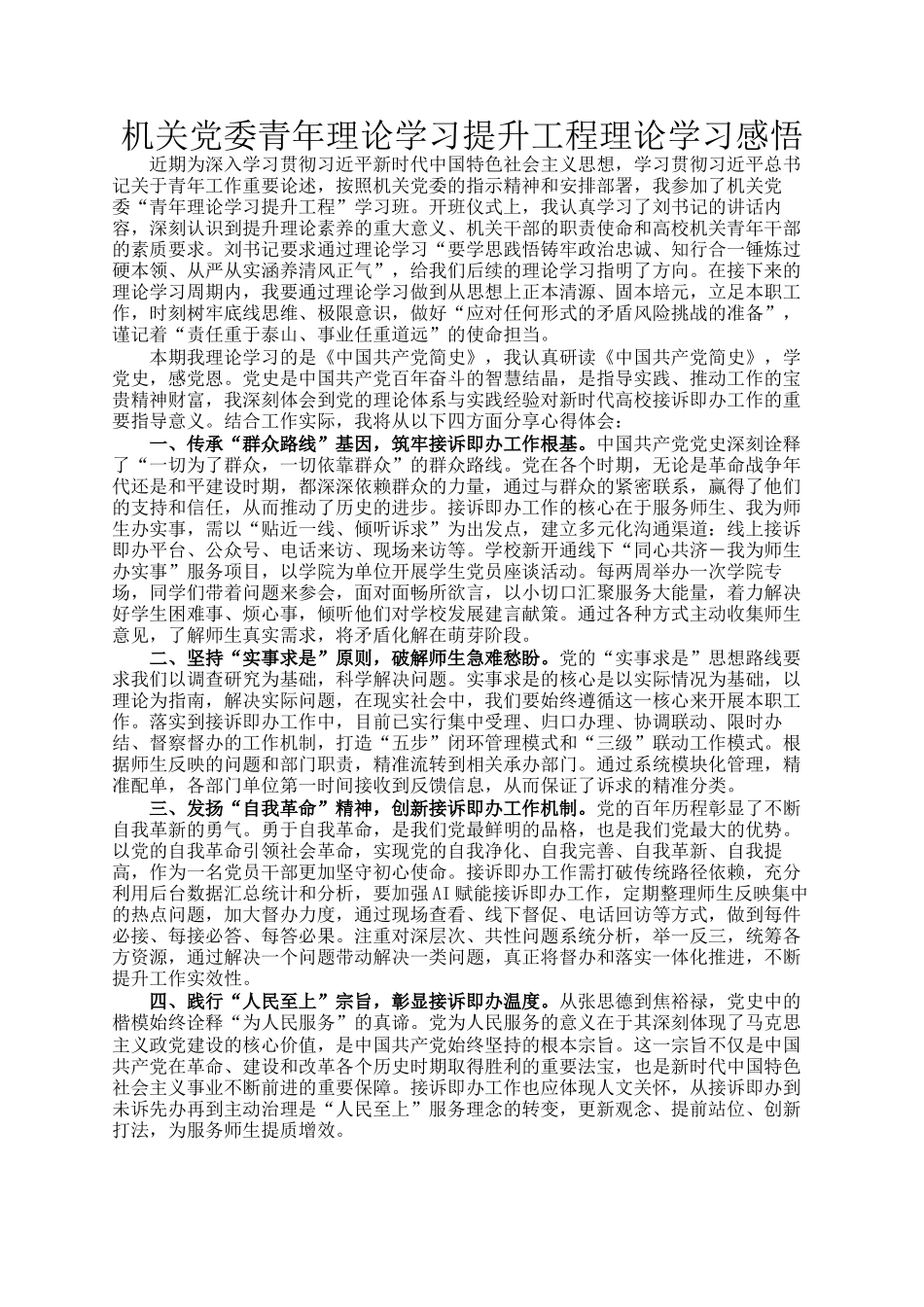 机关党委青年理论学习提升工程理论学习感悟

近期为深入学习贯彻习近平新时代中国特色社会主义思想，学习贯彻习近平总书记关于青年工作重要论述，按照机关党委的指示精神和安排部署，我参加了机关党委“青年理论学习提升工程”学习班。开班仪式上，我认真学习了刘书记的讲话内容，深刻认识到提升理论素养的重大意义、机关干部的职责使命和高校机关青年干部的素质要求。刘书记要求通过理论学习“要学思践悟铸牢政治忠诚、知行合一锤炼过硬本领、从严从实涵养清风正气”，给我们后续的理论学习指明了方向。在接下来的理论学习周期内，我要通过理论学习做到从思想上正本清源、固本培元，立足本职工作，时刻树牢底线思维、极限意识，做好“应对任何形式的矛盾风险挑战的准备”，谨记着“责任重于泰山、事业任重道远”的使命担当。

本期我理论学习的是《中国共产党简史》，我认真研读《中国共产党简史》，学党史，感党恩。党史是中国共产党百年奋斗的智慧结晶，是指导实践、推动工作的宝贵精神财富，我深刻体会到党的理论体系与实践经验对新时代高校接诉即办工作的重要指导意义。结合工作实际，我将从以下四方面分享心得体会：

一、传承“群众路线”基因，筑牢接诉即办工作根基。中国共产党党史深刻诠释了“一切为了群众，一切依靠群众”的群众路线。党在各个时期，无论是革命战争年代还是和平建设时期，都深深依赖群众的力量，通过与群众的紧密联系，赢得了他们的支持和信任，从而推动了历史的进步。接诉即办工作的核心在于服务师生、我为师生办实事，需以“贴近一线、倾听诉求”为出发点，建立多元化沟通渠道：线上接诉即办平台、公众号、电话来访、现场来访等。学校新开通线下“同心共济－我为师生办实事”服务项目，以学院为单位开展学生党员座谈活动。每两周举办一次学院专场，同学们带着问题来参会，面对面畅所欲言，以小切口汇聚服务大能量，着力解决好学生困难事、烦心事，倾听他们对学校发展建言献策。通过各种方式主动收集师生意见，了解师生真实需求，将矛盾化解在萌芽阶段。

二、坚持“实事求是”原则，破解师生急难愁盼。党的“实事求是”思想路线要求我们以调查研究为基础，科学解决问题。实事求是的核心是以实际情况为基础，以理论为指南，解决实际问题，在现实社会中，我们要始终遵循这一核心来开展本职工作。落实到接诉即办工作中，目前已实行集中受理、归口办理、协调联动、限时办结、督察督办的工作机制，打造“五步”闭环管理模式和“三级”联动工作模式。根据师生反映的问题和部门职责，精准流转到相关承办部门。通过系统模块化管理，精准配单，各部门单位第一时间接收到反馈信息，从而保证了诉求的精准分类。

三、发扬“自我革命”精神，创新接诉即办工作机制。党的百年历程彰显了不断自我革新的勇气。勇于自我革命，是我们党最鲜明的品格，也是我们党最大的优势。以党的自我革命引领社会革命，实现党的自我净化、自我完善、自我革新、自我提高，作为一名党员干部更加坚守初心使命。接诉即办工作需打破传统路径依赖，充分利用后台数据汇总统计和分析，要加强AI赋能接诉即办工作，定期整理师生反映集中的热点问题，加大督办力度，通过现场查看、线下督促、电话回访等方式，做到每件必接、每接必答、每答必果。注重对深层次、共性问题系统分析，举一反三，统筹各方资源，通过解决一个问题带动解决一类问题，真正将督办和落实一体化推进，不断提升工作实效性。

四、践行“人民至上”宗旨，彰显接诉即办温度。从张思德到焦裕禄，党史中的楷模始终诠释“为人民服务”的真谛。党为人民服务的意义在于其深刻体现了马克思主义政党建设的核心价值，是中国共产党始终坚持的根本宗旨。这一宗旨不仅是中国共产党在革命、建设和改革各个历史时期取得胜利的重要法宝，也是新时代中国特色社会主义事业不断前进的重要保障。接诉即办工作也应体现人文关怀，从接诉即办到未诉先办再到主动治理是“人民至上”服务理念的转变，更新观念、提前站位、创新打法，为服务师生提质增效。